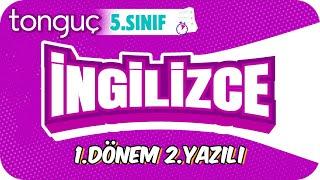 tonguç 5.SINIF

İNGİLİZCE

1.DÖNEM 2.YAZILI